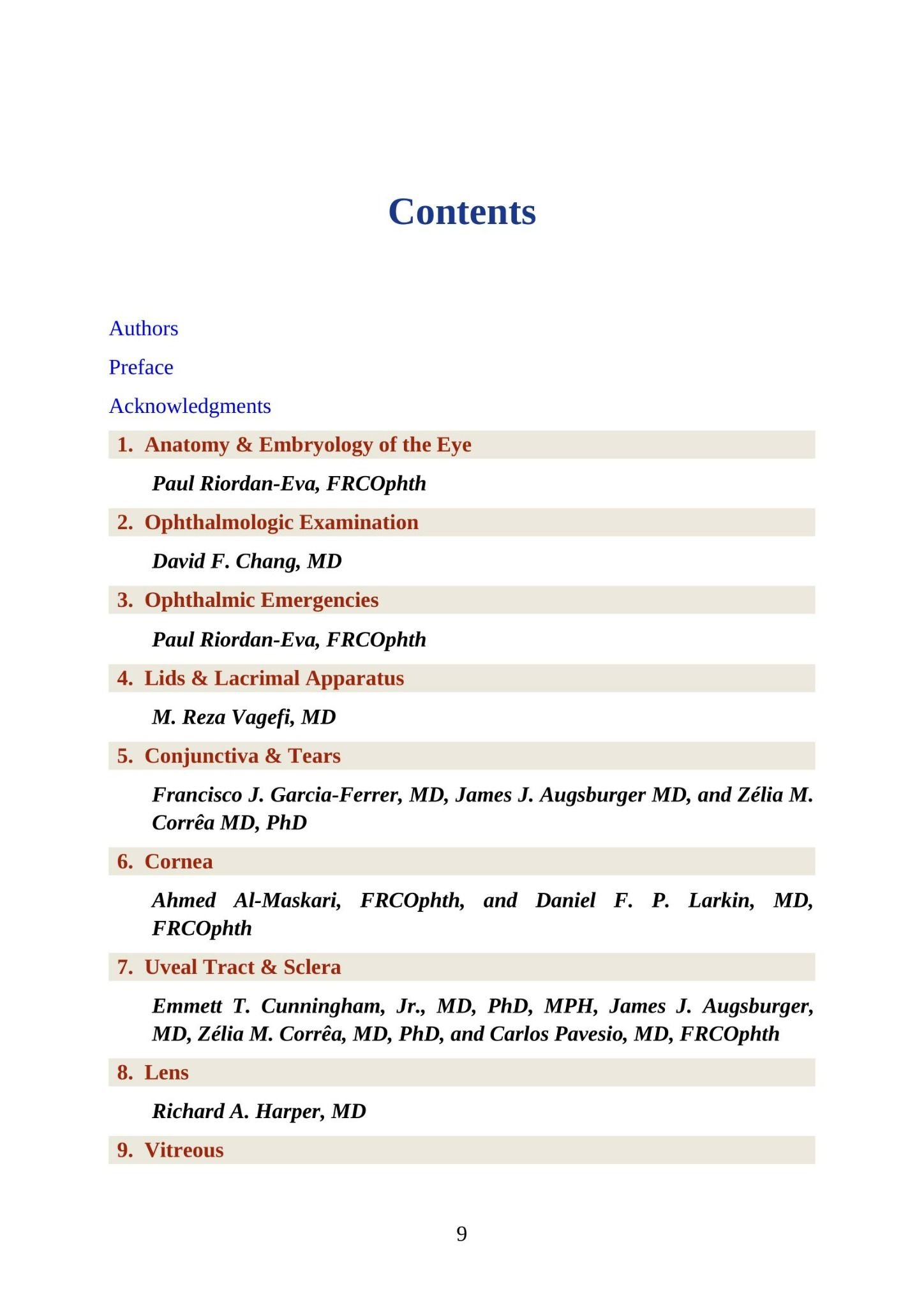 Contents

Authors

Preface

Acknowledgments

1. Anatomy & Embryology of the Eye

Paul Riordan-Eva, FRCOphth

2. Ophthalmologic Examination

David F. Chang, MD

3. Ophthalmic Emergencies

Paul Riordan-Eva, FRCOphth

4. Lids & Lacrimal Apparatus

M. Reza Vagefi, MD

5. Conjunctiva & Tears

Francisco J. Garcia-Ferrer, MD, James J. Augsburger MD, and Zélia M. Corrêa MD, PhD

6. Cornea

Ahmed Al-Maskari, FRCOphth, and Daniel F. P. Larkin, MD, FRCOphth

7. Uveal Tract & Sclera

Emmett T. Cunningham, Jr., MD, PhD, MPH, James J. Augsburger, MD, Zélia M. Corrêa, MD, PhD, and Carlos Pavesio, MD, FRCOphth

8. Lens

Richard A. Harper, MD

9. Vitreous

9